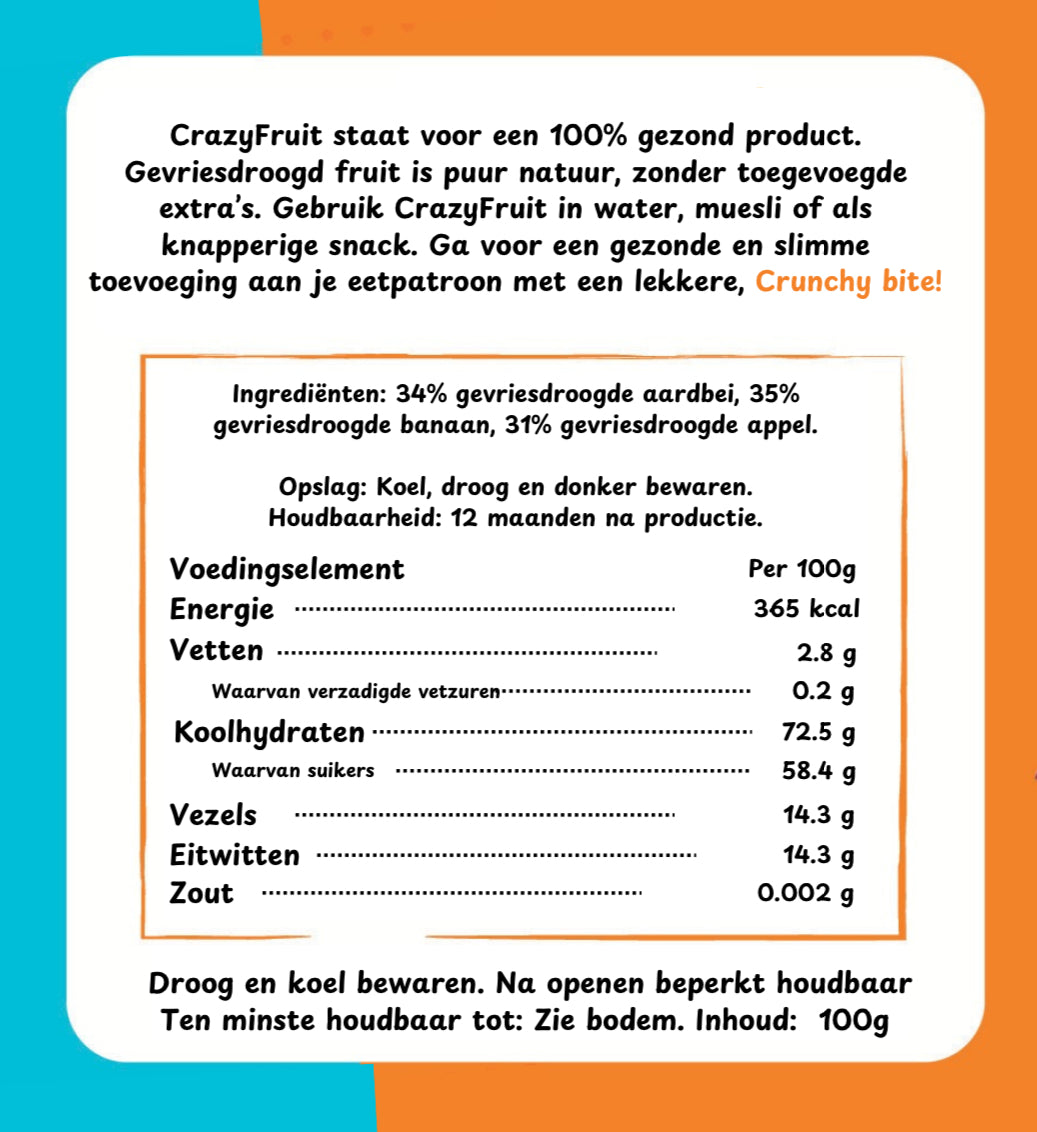 CrazyFruit staat voor een 100% gezond product. Gevriesdroogd fruit is puur natuur, zonder toegevoegde extra's. Gebruik CrazyFruit in water, muesli of als knapperige snack. Ga voor een gezonde en slimme toevoeging aan je eetpatroon met een lekkere, Crunchy bite!

Ingrediënten: 34% gevriesdroogde aardbei, 35% gevriesdroogde banaan, 31% gevriesdroogde appel.

Opslag: Koel, droog en donker bewaren.
Houdbaarheid: 12 maanden na productie.

| Voedingselement | Per 100g |
|---|---|
| Energie | 365 kcal |
| Vetten | 2.8 g |
| Waarvan verzadigde vetzuren | 0.2 g |
| Koolhydraten | 72.5 g |
| Waarvan suikers | 58.4 g |
| Vezels | 14.3 g |
| Eitwitten | 14.3 g |
| Zout | 0.002 g |

Droog en koel bewaren. Na openen beperkt houdbaar
Ten minste houdbaar tot: Zie bodem. Inhoud: 100g